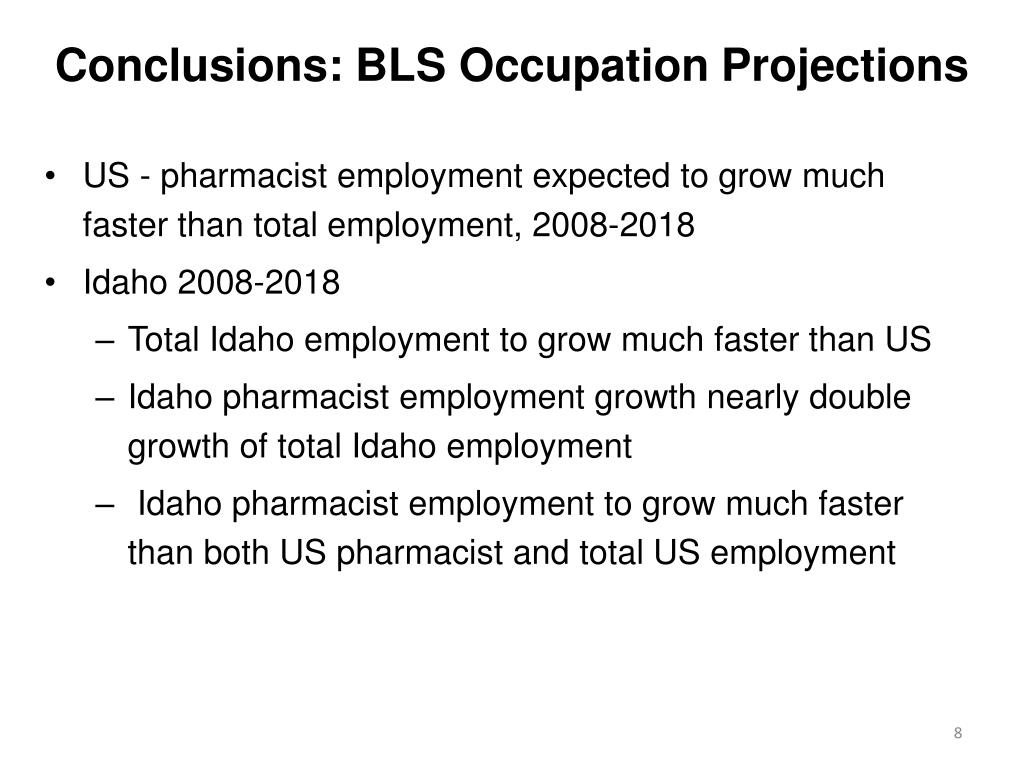 Conclusions: BLS Occupation Projections

• US - pharmacist employment expected to grow much faster than total employment, 2008-2018
• Idaho 2008-2018
– Total Idaho employment to grow much faster than US
– Idaho pharmacist employment growth nearly double growth of total Idaho employment
– Idaho pharmacist employment to grow much faster than both US pharmacist and total US employment

8